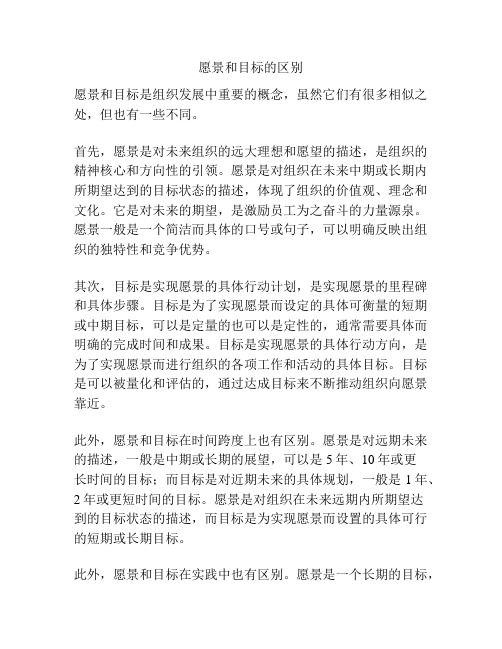 愿景和目标的区别

愿景和目标是组织发展中重要的概念，虽然它们有很多相似之处，但也有一些不同。

首先，愿景是对未来组织的远大理想和愿望的描述，是组织的精神核心和方向性的引领。愿景是对组织在未来中期或长期内所期望达到的目标状态的描述，体现了组织的价值观、理念和文化。它是对未来的期望，是激励员工为之奋斗的力量源泉。愿景一般是一个简洁而具体的口号或句子，可以明确反映出组织的独特性和竞争优势。

其次，目标是实现愿景的具体行动计划，是实现愿景的里程碑和具体步骤。目标是为了实现愿景而设定的具体可衡量的短期或中期目标，可以是定量的也可以是定性的，通常需要具体而明确的完成时间和成果。目标是实现愿景的具体行动方向，是为了实现愿景而进行组织的各项工作和活动的具体目标。目标是可以被量化和评估的，通过达成目标来不断推动组织向愿景靠近。

此外，愿景和目标在时间跨度上也有区别。愿景是对远期未来的描述，一般是中期或长期的展望，可以是 5 年、10 年或更长时间的目标；而目标是对近期未来的具体规划，一般是 1 年、2 年或更短时间的目标。愿景是对组织在未来远期内所期望达到的目标状态的描述，而目标是为实现愿景而设置的具体可行的短期或长期目标。

此外，愿景和目标在实践中也有区别。愿景是一个长期的目标，